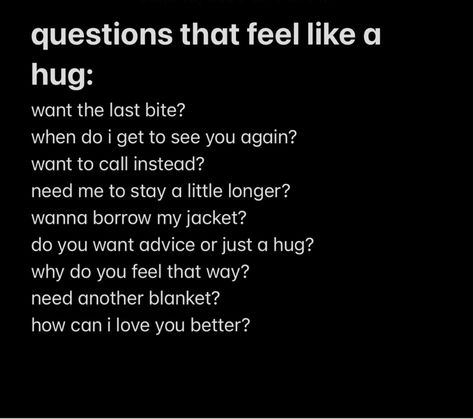 questions that feel like a hug:

want the last bite?
when do i get to see you again?
want to call instead?
need me to stay a little longer?
wanna borrow my jacket?
do you want advice or just a hug?
why do you feel that way?
need another blanket?
how can i love you better?